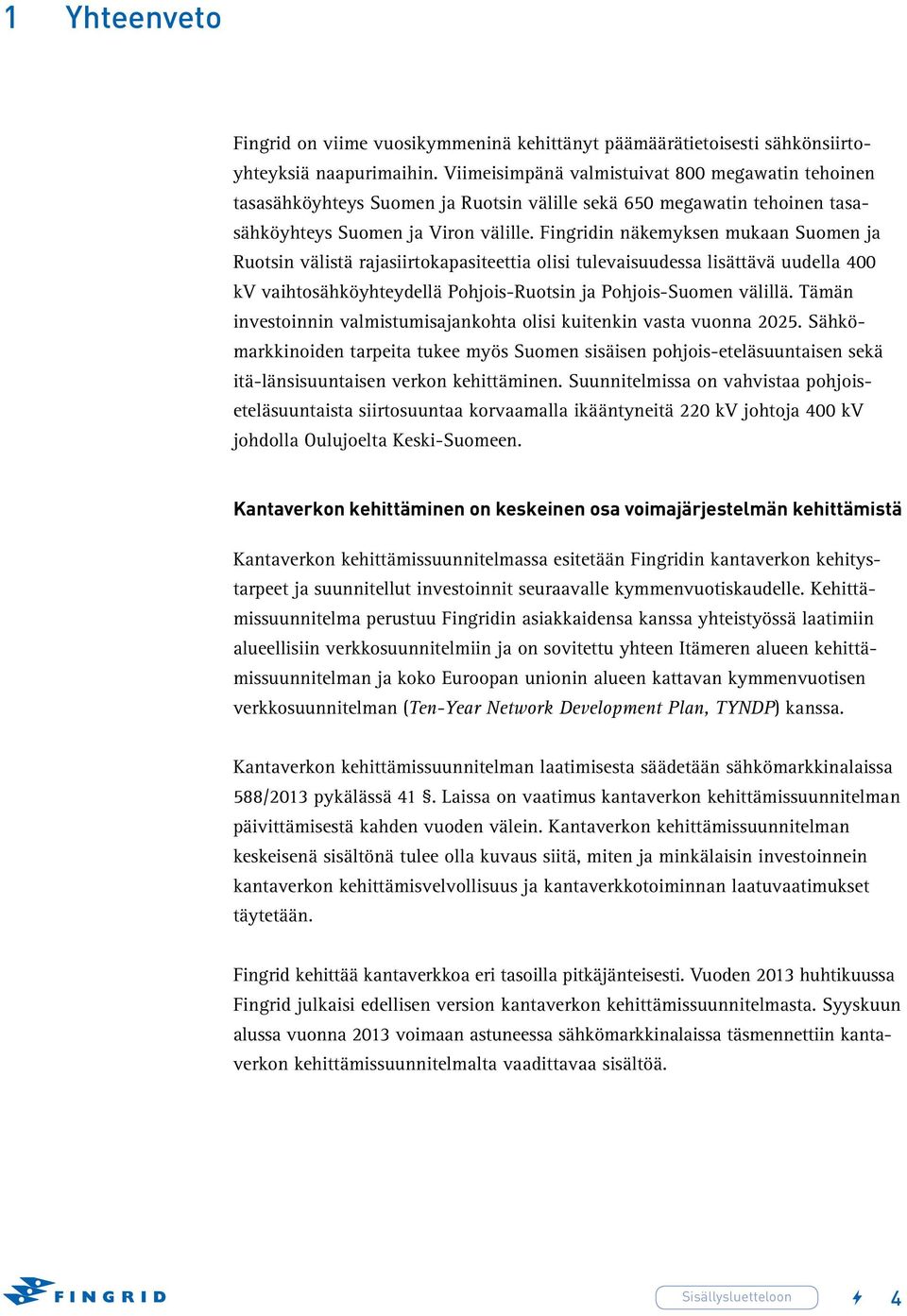 1 Yhteenveto

Fingrid on viime vuosikymmeninä kehittänyt päämäärätietoisesti sähkönsiirtoyhteyksiä naapurimaihin. Viimeisimpänä valmistuivat 800 megawatin tehoinen tasasähköyhteys Suomen ja Ruotsin välille sekä 650 megawatin tehoinen tasasähköyhteys Suomen ja Viron välille. Fingridin näkemyksen mukaan Suomen ja Ruotsin välistä rajasiirtokapasiteettia olisi tulevaisuudessa lisättävä uudella 400 kV vaihtosähköyhteydellä Pohjois-Ruotsin ja Pohjois-Suomen välillä. Tämän investoinnin valmistumisajankohta olisi kuitenkin vasta vuonna 2025. Sähkömarkkinoiden tarpeita tukee myös Suomen sisäisen pohjois-eteläsuuntaisen sekä itä-länsisuuntaisen verkon kehittäminen. Suunnitelmissa on vahvistaa pohjoiseteläsuuntaista siirtosuuntaa korvaamalla ikääntyneitä 220 kV johtoja 400 kV johdolla Oulujoelta Keski-Suomeen.

Kantaverkon kehittäminen on keskeinen osa voimajärjestelmän kehittämistä

Kantaverkon kehittämissuunnitelmassa esitetään Fingridin kantaverkon kehitystarpeet ja suunnitellut investoinnit seuraavalle kymmenvuotiskaudelle. Kehittämissuunnitelma perustuu Fingridin asiakkaidensa kanssa yhteistyössä laatimiin alueellisiin verkkosuunnitelmiin ja on sovitettu yhteen Itämeren alueen kehittämissuunnitelman ja koko Euroopan unionin alueen kattavan kymmenvuotisen verkkosuunnitelman (Ten-Year Network Development Plan, TYNDP) kanssa.

Kantaverkon kehittämissuunnitelman laatimisesta säädetään sähkömarkkinalaissa 588/2013 pykälässä 41 §. Laissa on vaatimus kantaverkon kehittämissuunnitelman päivittämisestä kahden vuoden välein. Kantaverkon kehittämissuunnitelman keskeisenä sisältönä tulee olla kuvaus siitä, miten ja minkälaisin investoinnein kantaverkon kehittämisvelvollisuus ja kantaverkkotoiminnan laatuvaatimukset täytetään.

Fingrid kehittää kantaverkkoa eri tasoilla pitkäjänteisesti. Vuoden 2013 huhtikuussa Fingrid julkaisi edellisen version kantaverkon kehittämissuunnitelmasta. Syyskuun alussa vuonna 2013 voimaan astuneessa sähkömarkkinalaissa täsmennettiin kantaverkon kehittämissuunnitelmalta vaadittavaa sisältöä.

FINGRID

Sisällysluetteloon

4